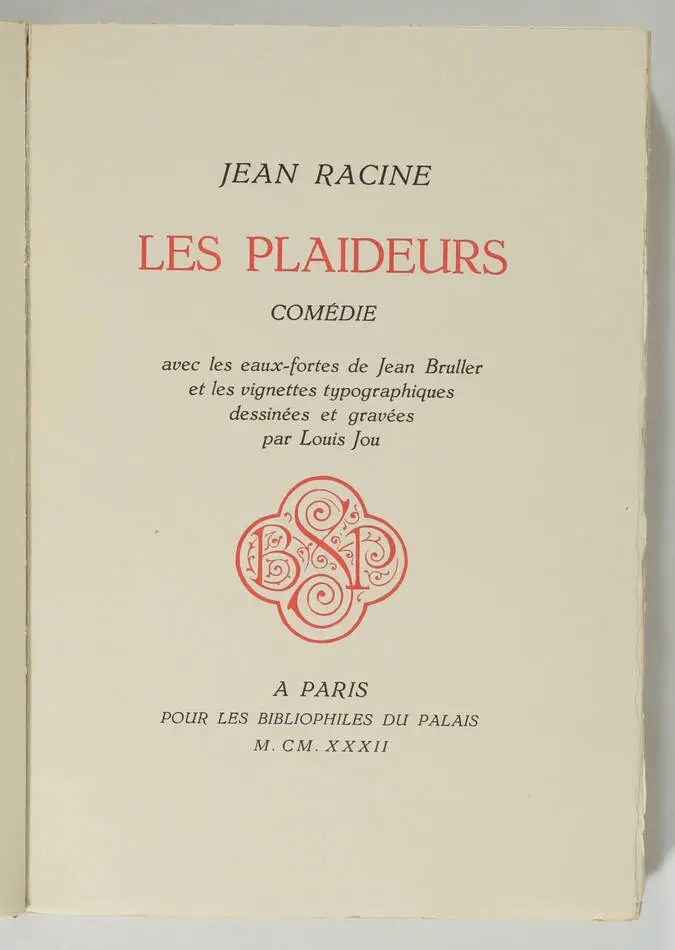 JEAN RACINE

LES PLAIDEURS

COMÉDIE

avec les eaux-fortes de Jean Bruller et les vignettes typographiques dessinées et gravées par Louis Jou

BSP

A PARIS
POUR LES BIBLIOPHILES DU PALAIS
M. CM. XXXII